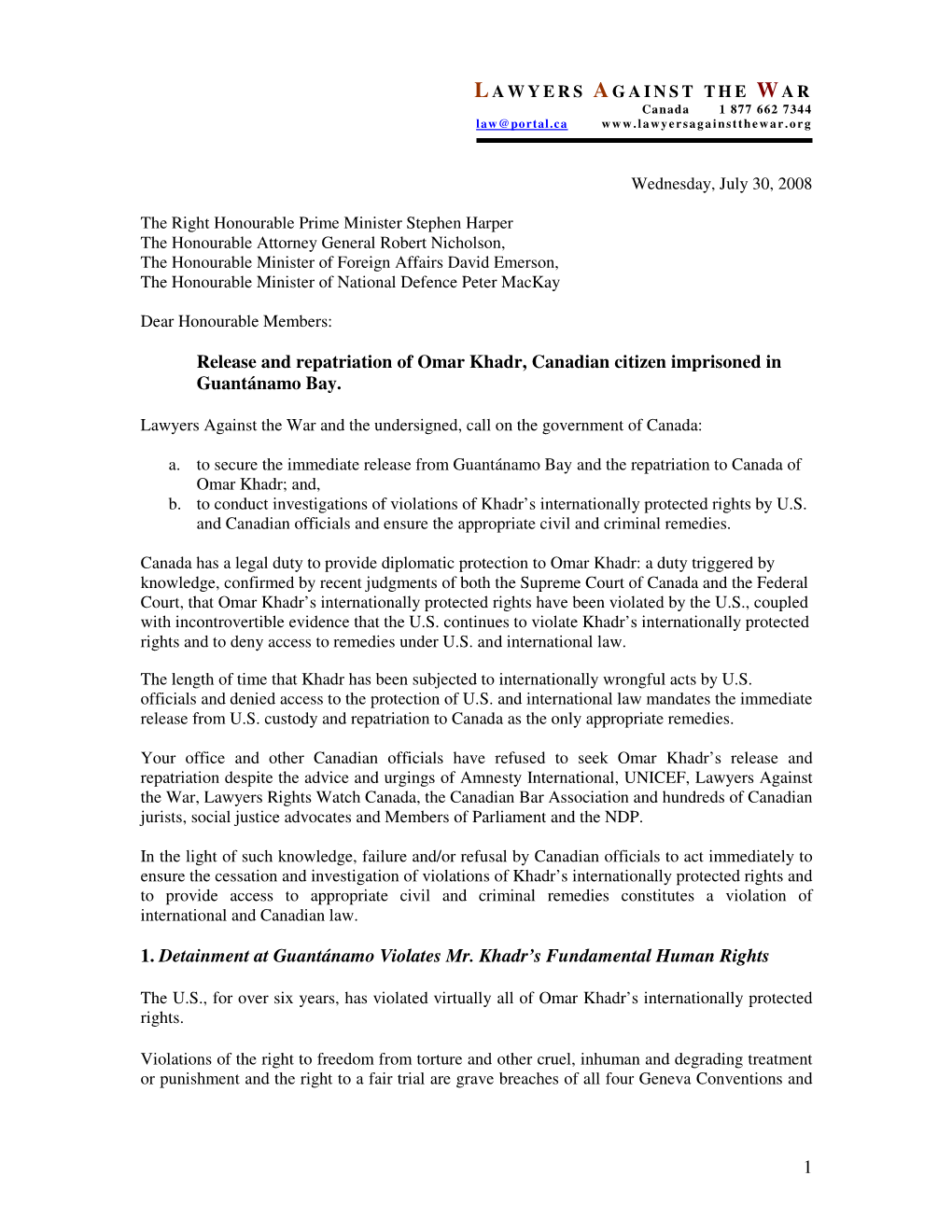 LAWYERS AGAINST THE WAR
Canada 1 877 662 7344
law@portal.ca www.lawyersagainstthewar.org

Wednesday, July 30, 2008

The Right Honourable Prime Minister Stephen Harper
The Honourable Attorney General Robert Nicholson,
The Honourable Minister of Foreign Affairs David Emerson,
The Honourable Minister of National Defence Peter MacKay

Dear Honourable Members:

Release and repatriation of Omar Khadr, Canadian citizen imprisoned in Guantánamo Bay.

Lawyers Against the War and the undersigned, call on the government of Canada:

a. to secure the immediate release from Guantánamo Bay and the repatriation to Canada of Omar Khadr; and,
b. to conduct investigations of violations of Khadr's internationally protected rights by U.S. and Canadian officials and ensure the appropriate civil and criminal remedies.

Canada has a legal duty to provide diplomatic protection to Omar Khadr: a duty triggered by knowledge, confirmed by recent judgments of both the Supreme Court of Canada and the Federal Court, that Omar Khadr's internationally protected rights have been violated by the U.S., coupled with incontrovertible evidence that the U.S. continues to violate Khadr's internationally protected rights and to deny access to remedies under U.S. and international law.

The length of time that Khadr has been subjected to internationally wrongful acts by U.S. officials and denied access to the protection of U.S. and international law mandates the immediate release from U.S. custody and repatriation to Canada as the only appropriate remedies.

Your office and other Canadian officials have refused to seek Omar Khadr's release and repatriation despite the advice and urgings of Amnesty International, UNICEF, Lawyers Against the War, Lawyers Rights Watch Canada, the Canadian Bar Association and hundreds of Canadian jurists, social justice advocates and Members of Parliament and the NDP.

In the light of such knowledge, failure and/or refusal by Canadian officials to act immediately to ensure the cessation and investigation of violations of Khadr's internationally protected rights and to provide access to appropriate civil and criminal remedies constitutes a violation of international and Canadian law.

1. Detainment at Guantánamo Violates Mr. Khadr's Fundamental Human Rights

The U.S., for over six years, has violated virtually all of Omar Khadr's internationally protected rights.

Violations of the right to freedom from torture and other cruel, inhuman and degrading treatment or punishment and the right to a fair trial are grave breaches of all four Geneva Conventions and

1